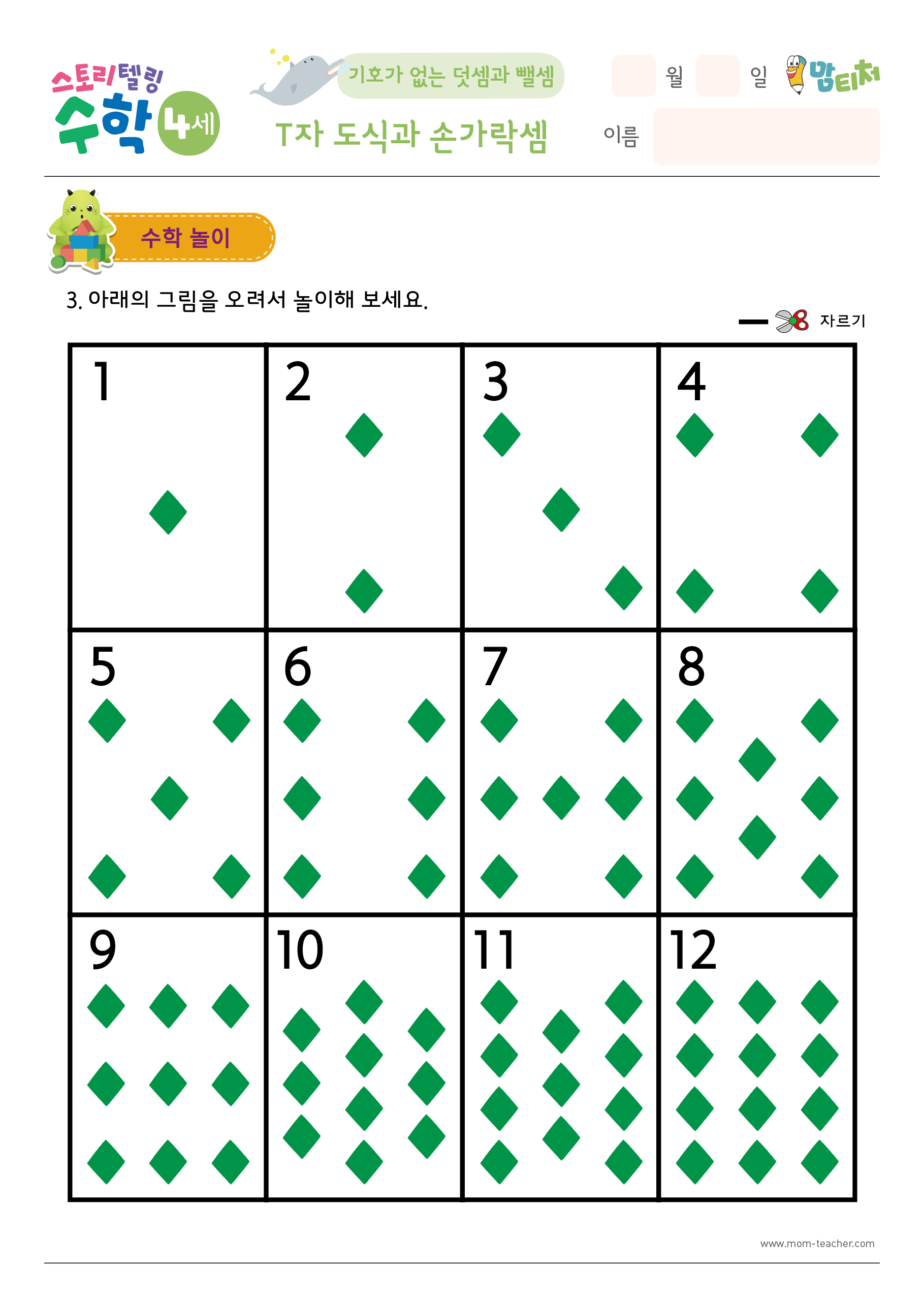 스토리텔링 수학 4세

기호가 없는 덧셈과 뺄셈

T자 도식과 손가락셈

월 일

맘티처

이름

수학 놀이

3. 아래의 그림을 오려서 놀이해 보세요.

자르기

| 1 | 2 | 3 | 4 |
|---|---|---|---|
| 5 | 6 | 7 | 8 |
| 9 | 10 | 11 | 12 |

www.mom-teacher.com